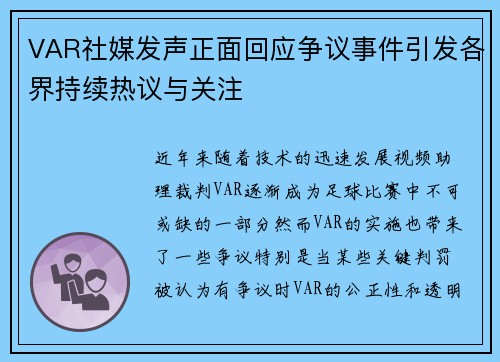 VAR社媒发声正面回应争议事件引发各界持续热议与关注

近年来随着技术的迅速发展视频助理裁判VAR逐渐成为足球比赛中不可或缺的一部分然而VAR的实施也带来了一些争议特别是当某些关键判罚被认为有争议时VAR的公正性和透明